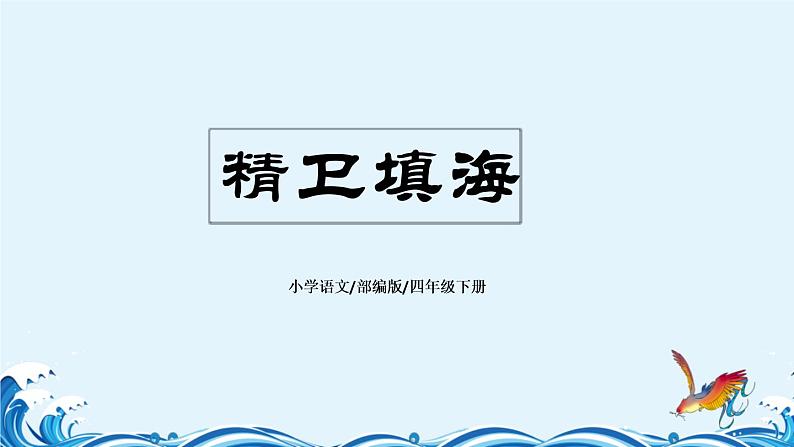 精卫填海

小学语文/部编版/四年级下册